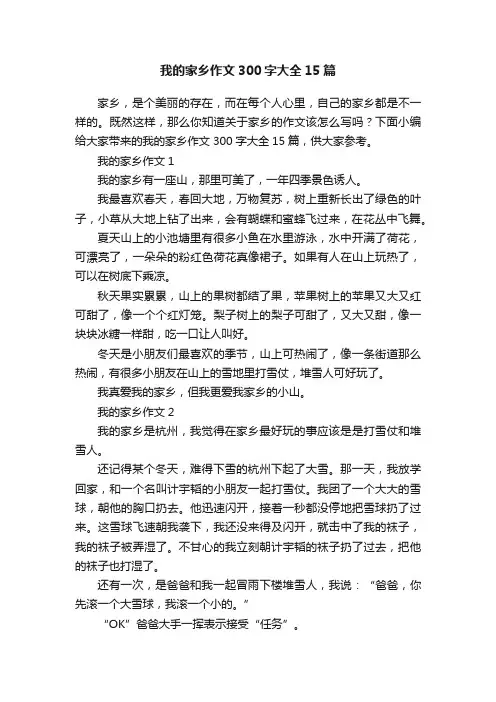 我的家乡作文300字大全15篇

家乡，是个美丽的存在，而在每个人心里，自己的家乡都是不一样的。既然这样，那么你知道关于家乡的作文该怎么写吗？下面小编给大家带来的我的家乡作文300字大全15篇，供大家参考。

我的家乡作文1

我的家乡有一座山，那里可美了，一年四季景色诱人。

我最喜欢春天，春回大地，万物复苏，树上重新长出了绿色的叶子，小草从大地上钻了出来，会有蝴蝶和蜜蜂飞过来，在花丛中飞舞。

夏天山上的小池塘里有很多小鱼在水里游泳，水中开满了荷花，可漂亮了，一朵朵的粉红色荷花真像裙子。如果有人在山上玩热了，可以在树底下乘凉。

秋天果实累累，山上的果树都结了果，苹果树上的苹果又大又红可甜了，像一个个红灯笼。梨子树上的梨子可甜了，又大又甜，像一块块冰糖一样甜，吃一口让人叫好。

冬天是小朋友们最喜欢的季节，山上可热闹了，像一条街道那么热闹，有很多小朋友在山上的雪地里打雪仗，堆雪人可好玩了。

我真爱我的家乡，但我更爱我家乡的小山。

我的家乡作文2

我的家乡是杭州，我觉得在家乡最好玩的事应该是是打雪仗和堆雪人。

还记得某个冬天，难得下雪的杭州下起了大雪。那一天，我放学回家，和一个名叫计宇韬的小朋友一起打雪仗。我团了一个大大的雪球，朝他的胸口扔去。他迅速闪开，接着一秒都没停地把雪球扔了过来。这雪球飞速朝我袭下，我还没来得及闪开，就击中了我的袜子，我的袜子被弄湿了。不甘心的我立刻朝计宇韬的袜子扔了过去，把他的袜子也打湿了。

还有一次，是爸爸和我一起冒雨下楼堆雪人，我说：“爸爸，你先滚一个大雪球，我滚一个小的。”

“OK”爸爸大手一挥表示接受“任务”。